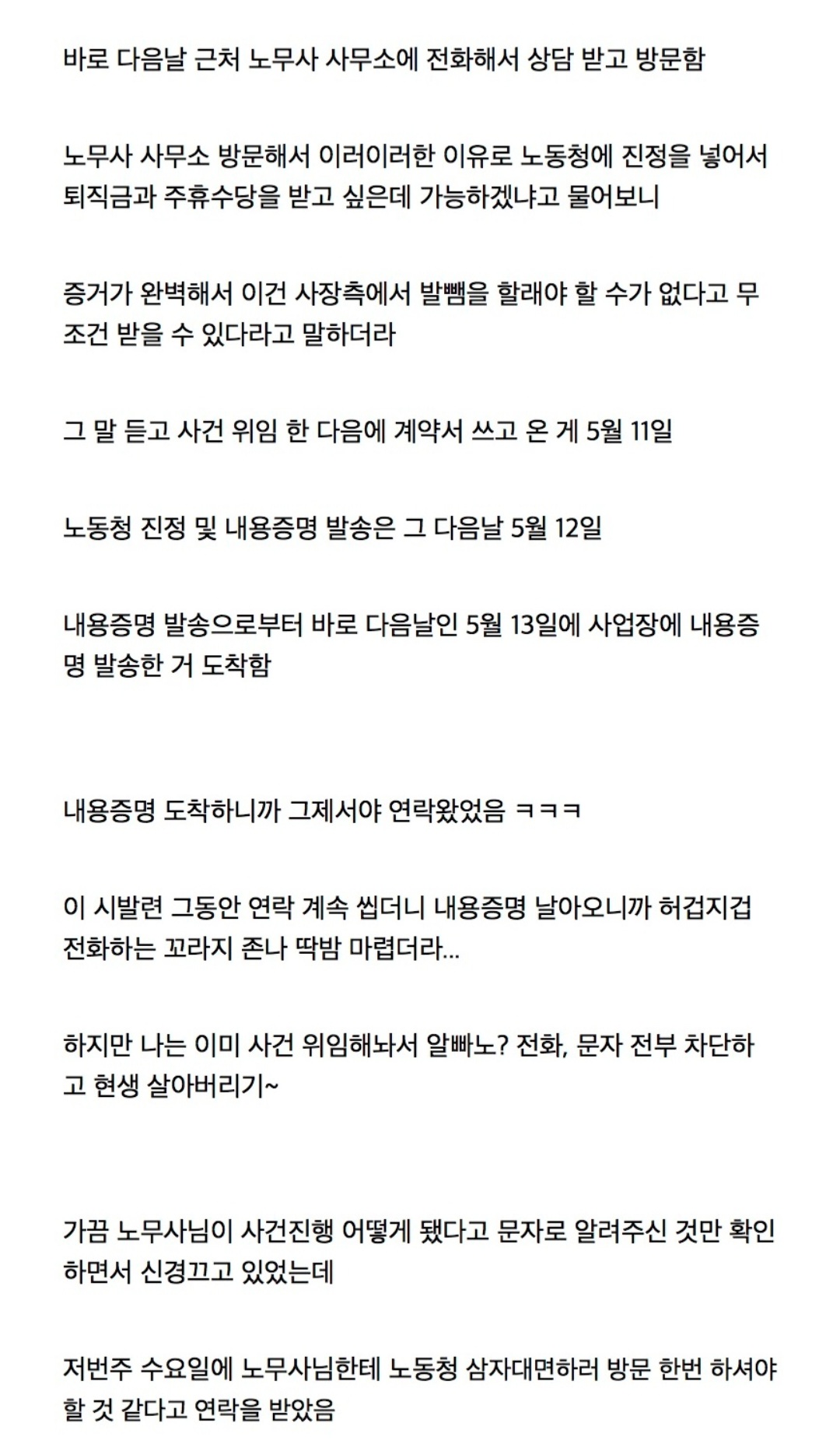 바로 다음날 근처 노무사 사무소에 전화해서 상담 받고 방문함

노무사 사무소 방문해서 이러이러한 이유로 노동청에 진정을 넣어서 퇴직금과 주휴수당을 받고 싶은데 가능하겠냐고 물어보니

증거가 완벽해서 이건 사장측에서 발뺌을 할래야 할 수가 없다고 무조건 받을 수 있다라고 말하더라

그 말 듣고 사건 위임 한 다음에 계약서 쓰고 온 게 5월 11일

노동청 진정 및 내용증명 발송은 그 다음날 5월 12일

내용증명 발송으로부터 바로 다음날인 5월 13일에 사업장에 내용증명 발송한 거 도착함

내용증명 도착하니까 그제서야 연락왔었음 ㅋㅋㅋ

이 시발련 그동안 연락 계속 씹더니 내용증명 날아오니까 허겁지겁 전화하는 꼬라지 존나 딱밤 마렵더라...

하지만 나는 이미 사건 위임해놔서 알빠노? 전화, 문자 전부 차단하고 현생 살아버리기~

가끔 노무사님이 사건진행 어떻게 됐다고 문자로 알려주신 것만 확인하면서 신경끄고 있었는데

저번주 수요일에 노무사님한테 노동청 삼자대면하러 방문 한번 하셔야 할 것 같다고 연락을 받았음